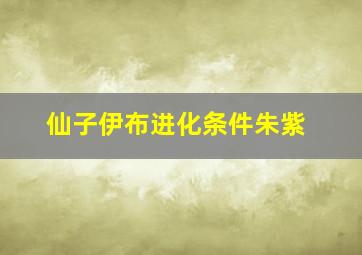 仙子伊布进化条件朱紫